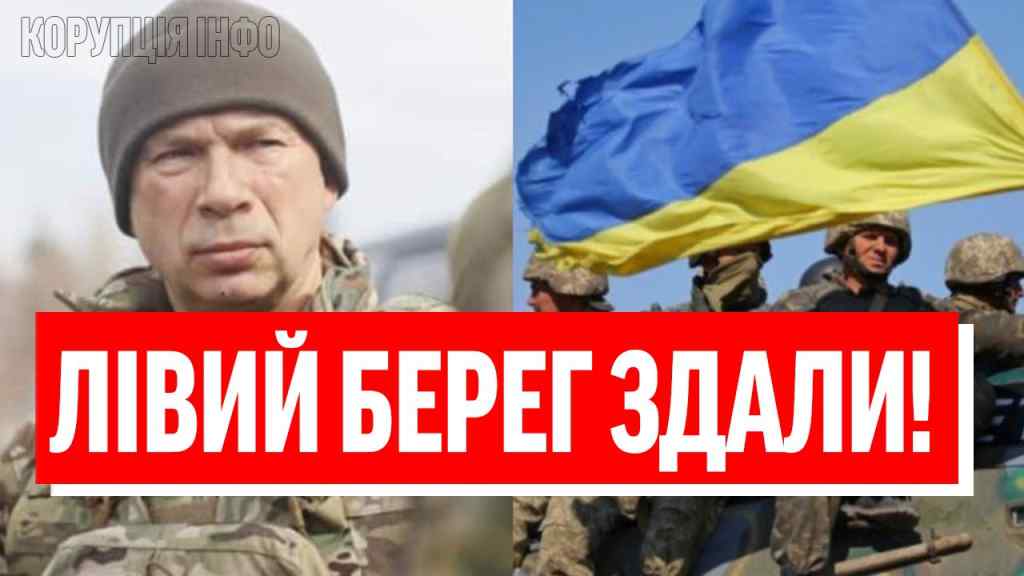 КОРУПЦІЯ ІНФО

ЛІВИЙ БЕРЕГ ЗДАЛИ!